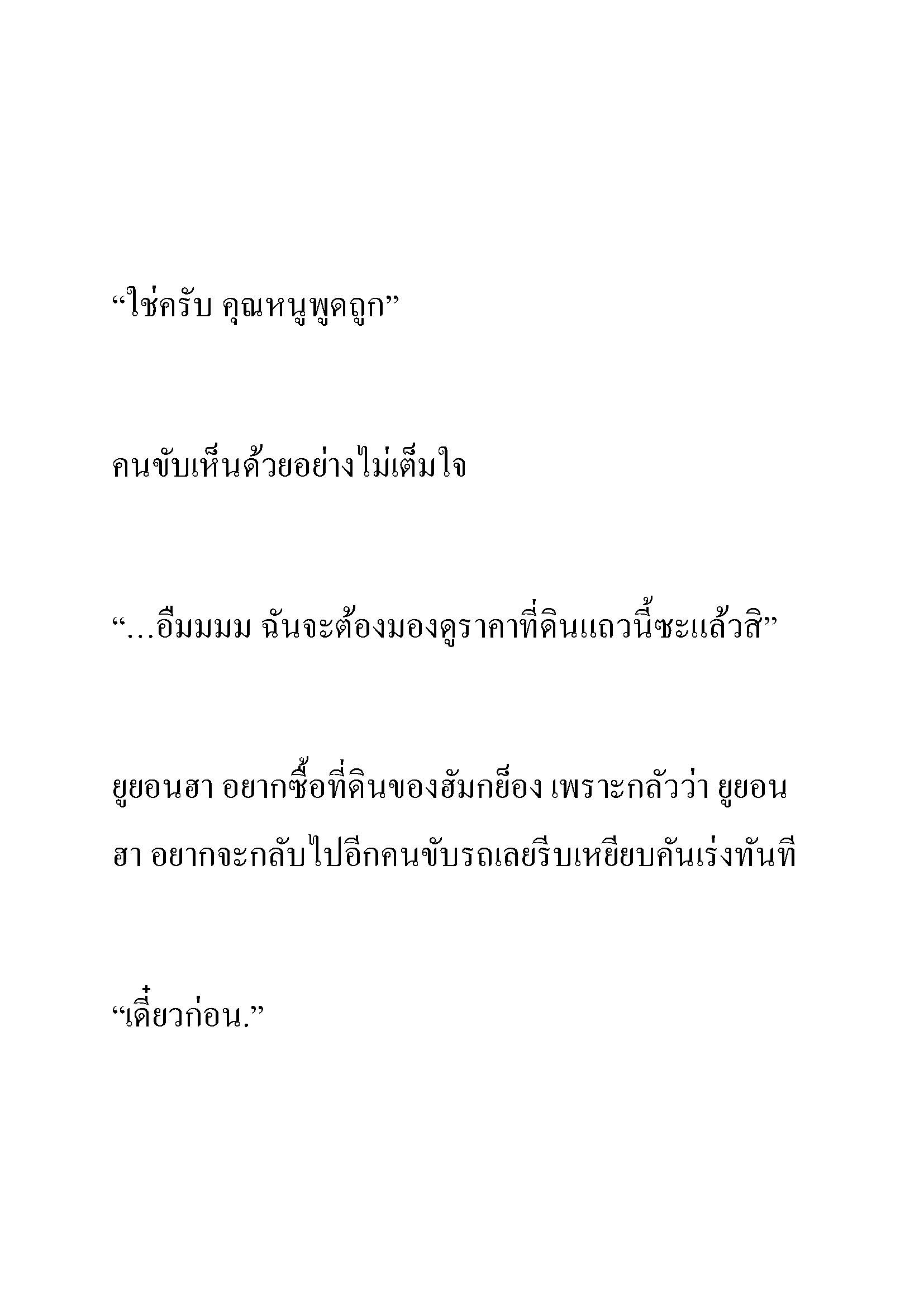 “ใช่ครับ คุณหนูพูดถูก”

คนขับเห็นด้วยอย่างไม่เต็มใจ

“…อืมมมม ฉันจะต้องมองดูราคาที่ดินแถวนี้ซะแล้วสิ”

ยูยอนฮา อยากซื้อที่ดินของฮัมกย็อง เพราะกลัวว่า ยูยอนฮา อยากจะกลับไปอีกคนขับรถเลยรีบเหยียบคันเร่งทันที

“เดี๋ยวก่อน.”